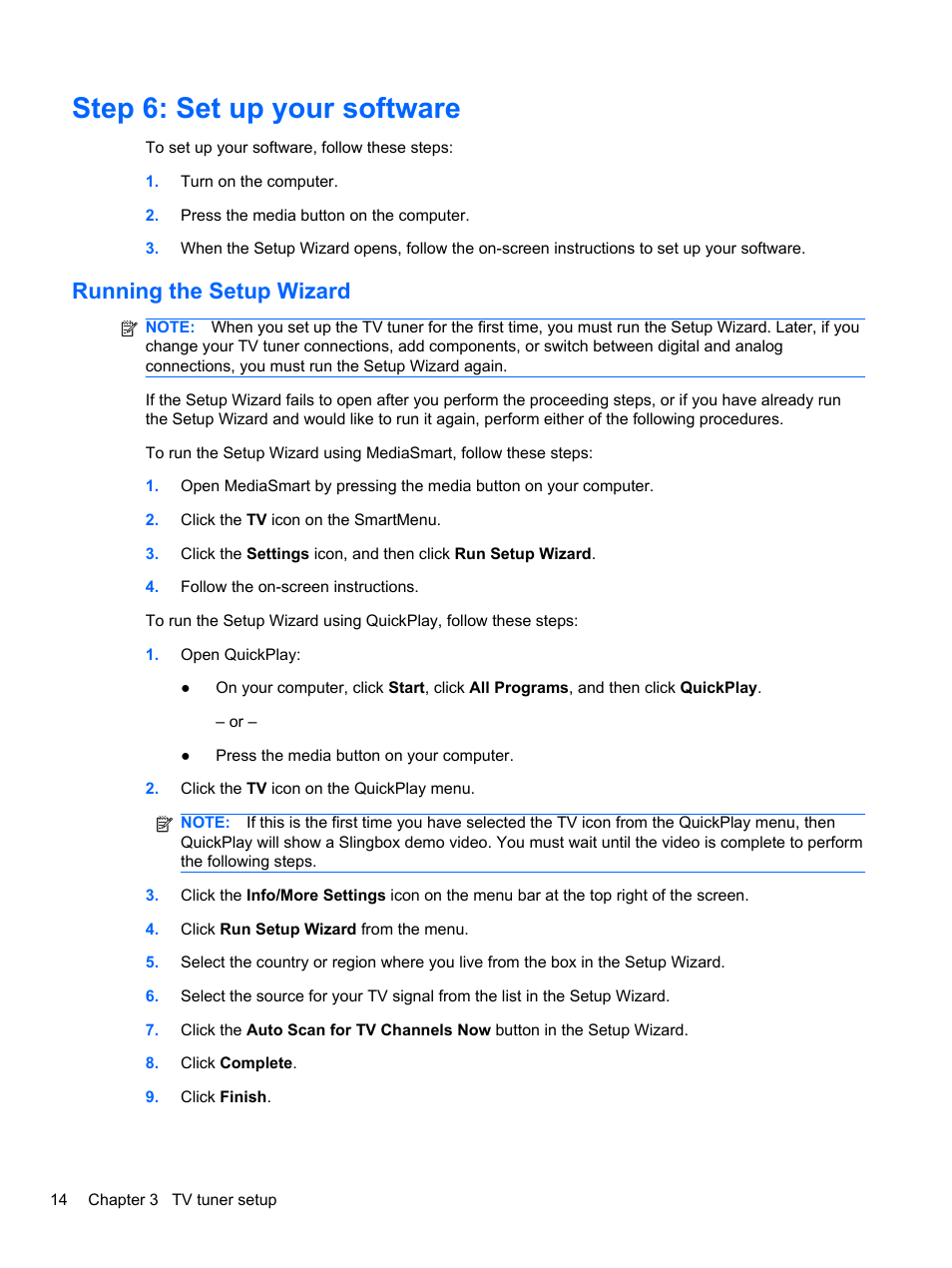 Step 6: Set up your software

To set up your software, follow these steps:

1. Turn on the computer.

2. Press the media button on the computer.

3. When the Setup Wizard opens, follow the on-screen instructions to set up your software.

Running the Setup Wizard

NOTE: When you set up the TV tuner for the first time, you must run the Setup Wizard. Later, if you change your TV tuner connections, add components, or switch between digital and analog connections, you must run the Setup Wizard again.

If the Setup Wizard fails to open after you perform the proceeding steps, or if you have already run the Setup Wizard and would like to run it again, perform either of the following procedures.

To run the Setup Wizard using MediaSmart, follow these steps:

1. Open MediaSmart by pressing the media button on your computer.

2. Click the TV icon on the SmartMenu.

3. Click the Settings icon, and then click Run Setup Wizard.

4. Follow the on-screen instructions.

To run the Setup Wizard using QuickPlay, follow these steps:

1. Open QuickPlay:

● On your computer, click Start, click All Programs, and then click QuickPlay.

– or –

● Press the media button on your computer.

2. Click the TV icon on the QuickPlay menu.

NOTE: If this is the first time you have selected the TV icon from the QuickPlay menu, then QuickPlay will show a Slingbox demo video. You must wait until the video is complete to perform the following steps.

3. Click the Info/More Settings icon on the menu bar at the top right of the screen.

4. Click Run Setup Wizard from the menu.

5. Select the country or region where you live from the box in the Setup Wizard.

6. Select the source for your TV signal from the list in the Setup Wizard.

7. Click the Auto Scan for TV Channels Now button in the Setup Wizard.

8. Click Complete.

9. Click Finish.

14 Chapter 3 TV tuner setup